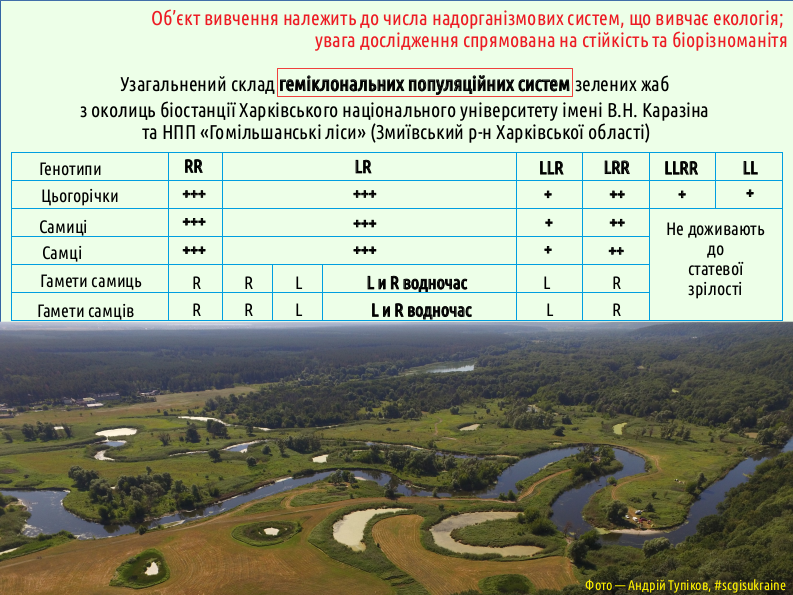 Об'єкт вивчення належить до числа надорганізмових систем, що вивчає екологія; увага дослідження спрямована на стійкість та біорізноманіття

Узагальнений склад геміклональних популяційних систем зелених жаб з околиць біостанції Харківського національного університету імені В.Н. Каразіна та НПП «Гомільшанські ліси» (Зміївський р-н Харківської області)

| Генотипи | RR | LR | | | LLR | LRR | LLRR | LL |
|---|---|---|---|---|---|---|---|---|
| Цьогорічки | +++ | +++ | | | + | ++ | + | + |
| Самиці | +++ | +++ | | | + | ++ | Не доживають до статевої зрілості | |
| Самці | +++ | +++ | | | + | ++ | | |
| Гамети самиць | R | R | L | L и R водночас | L | R | | |
| Гамети самців | R | R | L | L и R водночас | L | R | | |

Фото — Андрій Тупіков, #scgisukraine